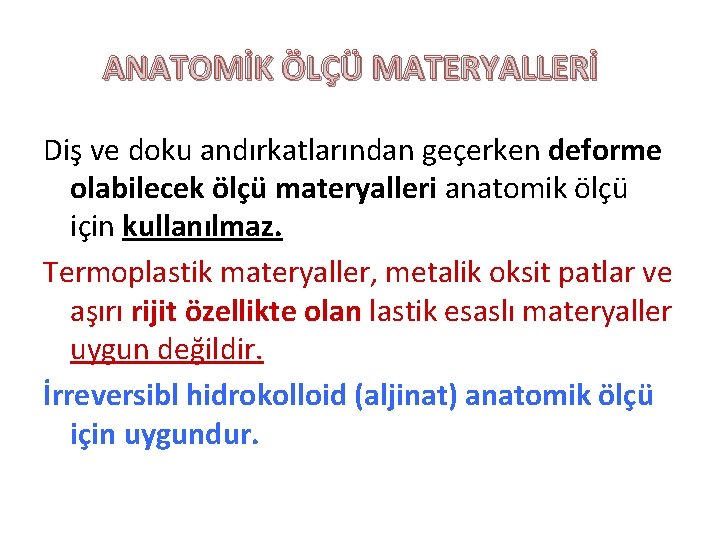 ANATOMİK ÖLÇÜ MATERYALLERİ

Diş ve doku andırkatlarından geçerken deforme olabilecek ölçü materyalleri anatomik ölçü için kullanılmaz.

Termoplastik materyaller, metalik oksit patlar ve aşırı rijit özellikte olan lastik esaslı materyaller uygun değildir.

İrreversibl hidrokolloid (aljinat) anatomik ölçü için uygundur.